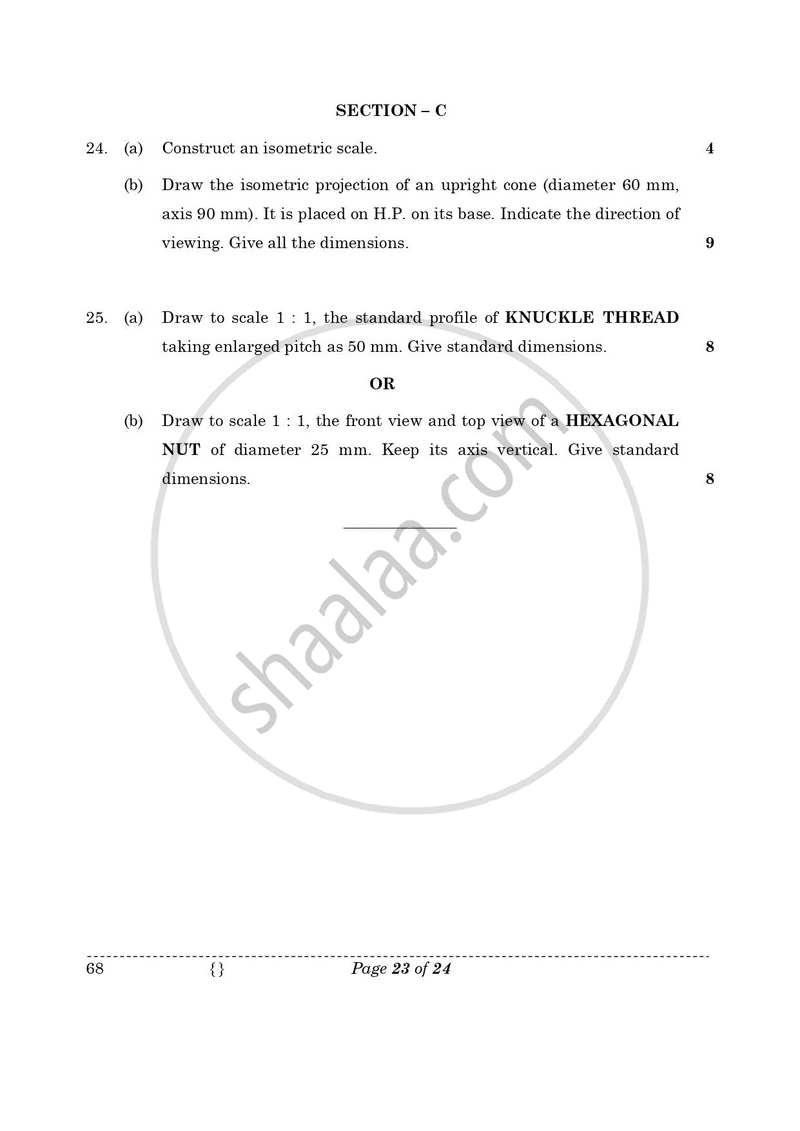 SECTION – C

24. (a) Construct an isometric scale. 4

(b) Draw the isometric projection of an upright cone (diameter 60 mm, axis 90 mm). It is placed on H.P. on its base. Indicate the direction of viewing. Give all the dimensions. 9

25. (a) Draw to scale 1 : 1, the standard profile of KNUCKLE THREAD taking enlarged pitch as 50 mm. Give standard dimensions. 8

OR

(b) Draw to scale 1 : 1, the front view and top view of a HEXAGONAL NUT of diameter 25 mm. Keep its axis vertical. Give standard dimensions. 8

68 {} Page 23 of 24

shaalaa.com